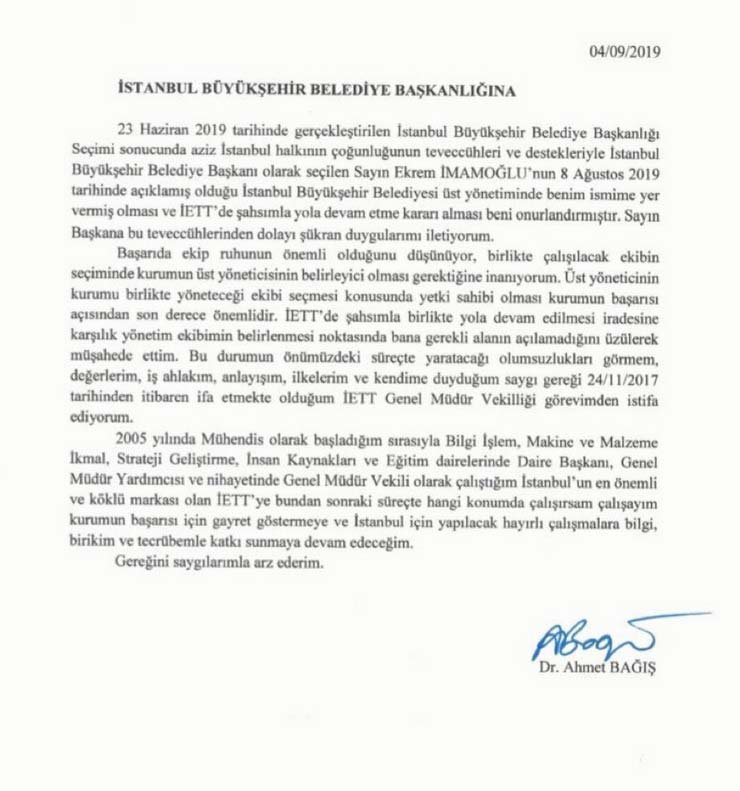 04/09/2019

İSTANBUL BÜYÜKŞEHİR BELEDİYE BAŞKANLIĞINA

23 Haziran 2019 tarihinde gerçekleştirilen İstanbul Büyükşehir Belediye Başkanlığı Seçimi sonucunda aziz İstanbul halkının çoğunluğunun teveccühleri ve destekleriyle İstanbul Büyükşehir Belediye Başkanı olarak seçilen Sayın Ekrem İMAMOĞLU'nun 8 Ağustos 2019 tarihinde açıklamış olduğu İstanbul Büyükşehir Belediyesi üst yönetiminde benim ismime yer vermiş olması ve İETT'de şahsımla yola devam etme kararı alması beni onurlandırmıştır. Sayın Başkana bu teveccühlerinden dolayı şükran duygularımı iletiyorum.

Başarıda ekip ruhunun önemli olduğunu düşünüyor, birlikte çalışılacak ekibin seçiminde kurumun üst yöneticisinin belirleyici olması gerektiğine inanıyorum. Üst yöneticinin kurumu birlikte yöneteceği ekibi seçmesi konusunda yetki sahibi olması kurumun başarısı açısından son derece önemlidir. İETT'de şahsımla birlikte yola devam edilmesi iradesine karşılık yönetim ekibimin belirlenmesi noktasında bana gerekli alanın açılamadığını üzülerek müşahede ettim. Bu durumun önümüzdeki süreçte yaratacağı olumsuzlukları görmem, değerlerim, iş ahlakım, anlayışım, ilkelerim ve kendime duyduğum saygı gereği 24/11/2017 tarihinden itibaren ifa etmekte olduğum İETT Genel Müdür Vekilliği görevimden istifa ediyorum.

2005 yılında Mühendis olarak başladığım sırasıyla Bilgi İşlem, Makine ve Malzeme İkmal, Strateji Geliştirme, İnsan Kaynakları ve Eğitim dairelerinde Daire Başkanı, Genel Müdür Yardımcısı ve nihayetinde Genel Müdür Vekili olarak çalıştığım İstanbul'un en önemli ve köklü markası olan İETT'ye bundan sonraki süreçte hangi konumda çalışırsam çalışayım kurumun başarısı için gayret göstermeye ve İstanbul için yapılacak hayırlı çalışmalara bilgi, birikim ve tecrübemle katkı sunmaya devam edeceğim.

Gereğini saygılarımla arz ederim.

Dr. Ahmet BAĞIŞ